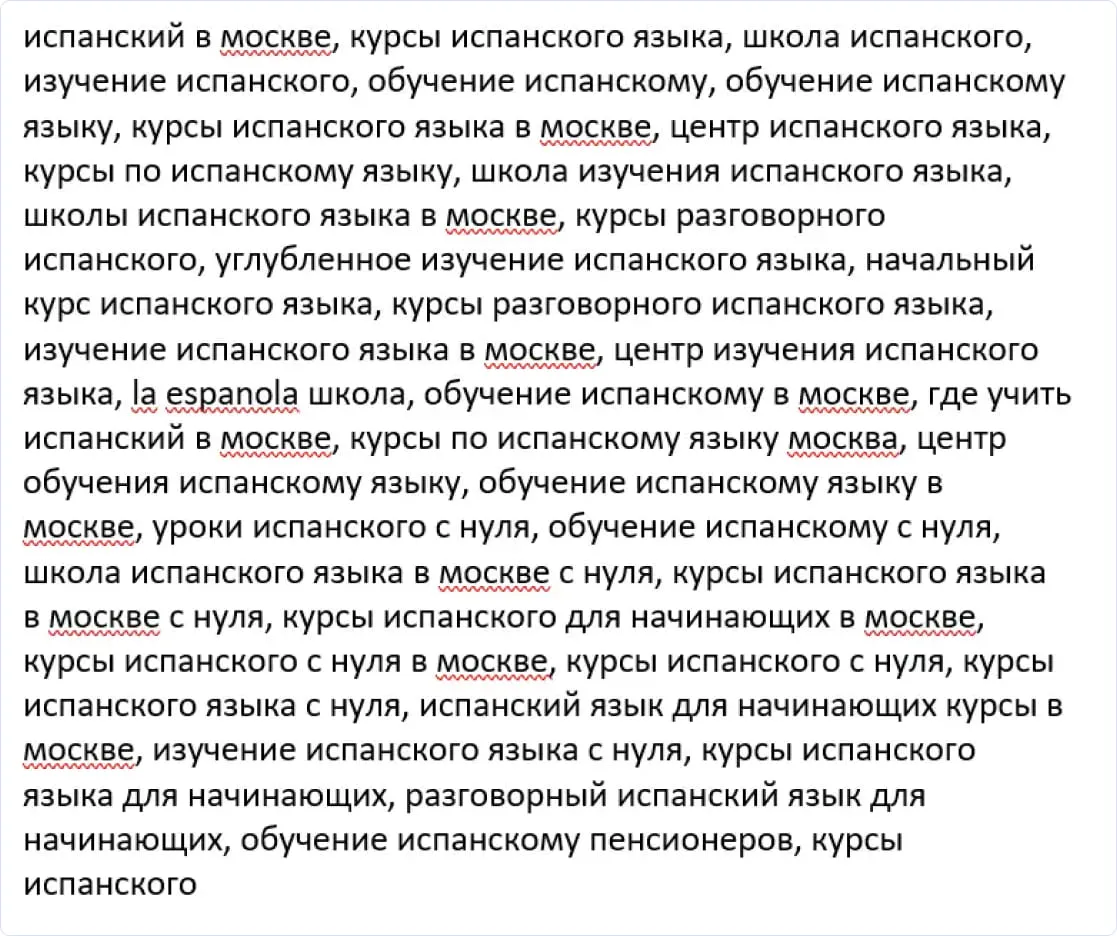 испанский в москве, курсы испанского языка, школа испанского, изучение испанского, обучение испанскому, обучение испанскому языку, курсы испанского языка в москве, центр испанского языка, курсы по испанскому языку, школа изучения испанского языка, школы испанского языка в москве, курсы разговорного испанского, углубленное изучение испанского языка, начальный курс испанского языка, курсы разговорного испанского языка, изучение испанского языка в москве, центр изучения испанского языка, la espanola школа, обучение испанскому в москве, где учить испанский в москве, курсы по испанскому языку москва, центр обучения испанскому языку, обучение испанскому языку в москве, уроки испанского с нуля, обучение испанскому с нуля, школа испанского языка в москве с нуля, курсы испанского языка в москве с нуля, курсы испанского для начинающих в москве, курсы испанского с нуля в москве, курсы испанского с нуля, курсы испанского языка с нуля, испанский язык для начинающих курсы в москве, изучение испанского языка с нуля, курсы испанского языка для начинающих, разговорный испанский язык для начинающих, обучение испанскому пенсионеров, курсы испанского